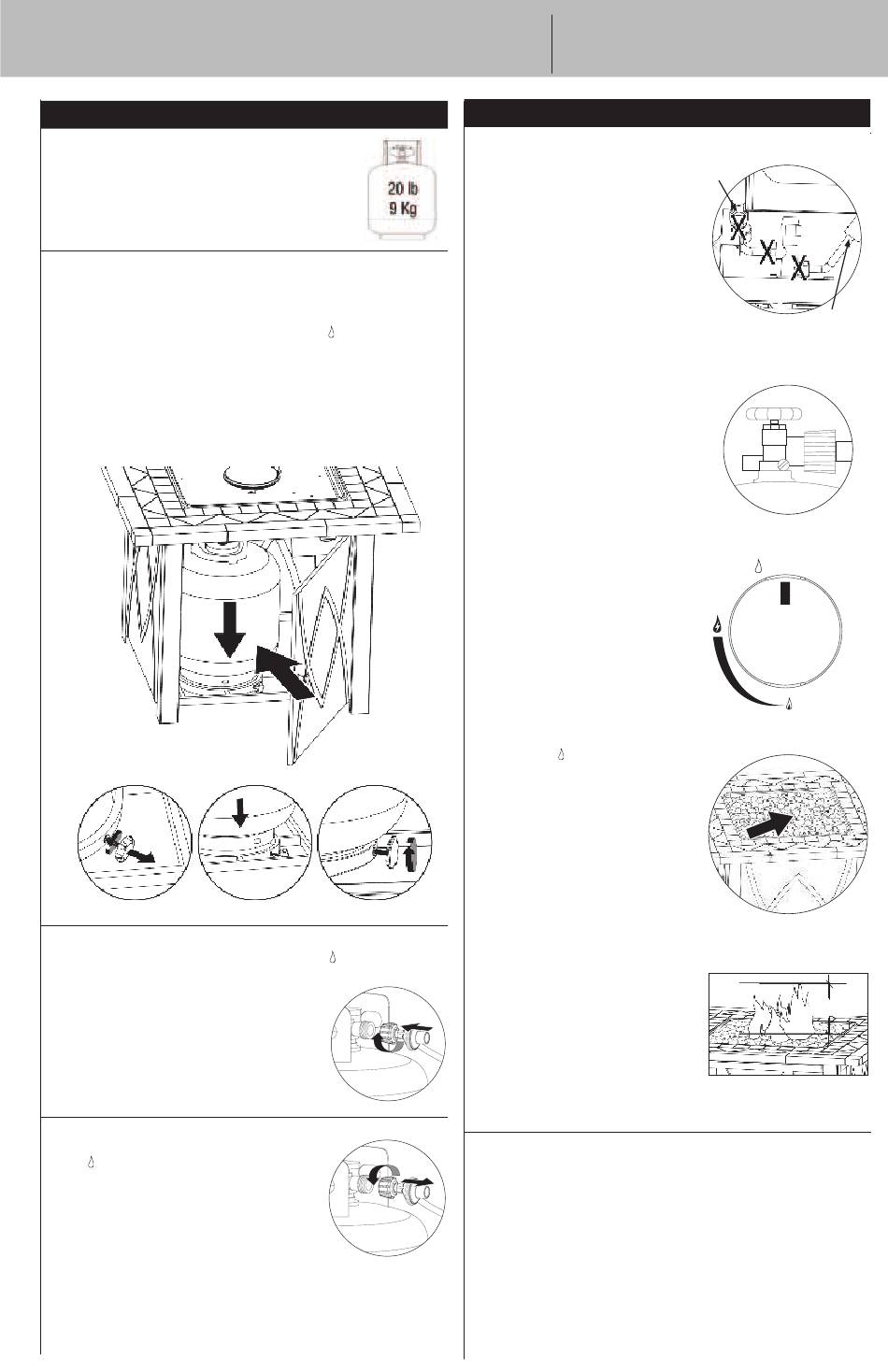 20 lb
9 Kg